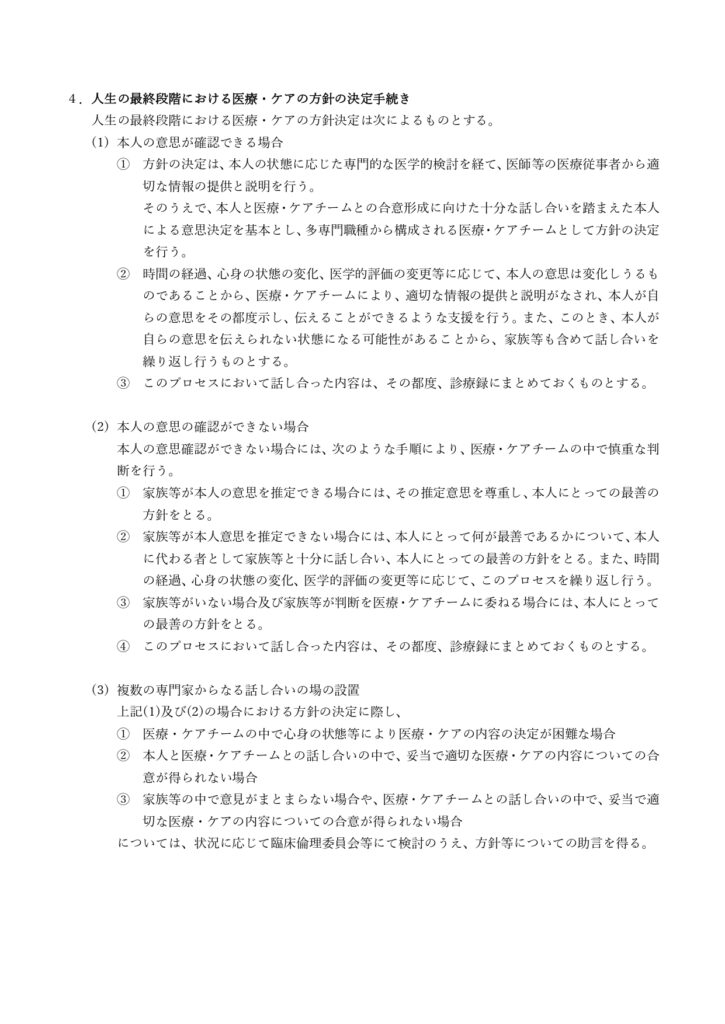 4．人生の最終段階における医療・ケアの方針の決定手続き

人生の最終段階における医療・ケアの方針決定は次によるものとする。

(1) 本人の意思が確認できる場合

① 方針の決定は、本人の状態に応じた専門的な医学的検討を経て、医師等の医療従事者から適切な情報の提供と説明を行う。
そのうえで、本人と医療・ケアチームとの合意形成に向けた十分な話し合いを踏まえた本人による意思決定を基本とし、多専門職種から構成される医療・ケアチームとして方針の決定を行う。

② 時間の経過、心身の状態の変化、医学的評価の変更等に応じて、本人の意思は変化しうるものであることから、医療・ケアチームにより、適切な情報の提供と説明がなされ、本人が自らの意思をその都度示し、伝えることができるような支援を行う。また、このとき、本人が自らの意思を伝えられない状態になる可能性があることから、家族等も含めて話し合いを繰り返し行うものとする。

③ このプロセスにおいて話し合った内容は、その都度、診療録にまとめておくものとする。

(2) 本人の意思の確認ができない場合

本人の意思確認ができない場合には、次のような手順により、医療・ケアチームの中で慎重な判断を行う。

① 家族等が本人の意思を推定できる場合には、その推定意思を尊重し、本人にとっての最善の方針をとる。

② 家族等が本人意思を推定できない場合には、本人にとって何が最善であるかについて、本人に代わる者として家族等と十分に話し合い、本人にとっての最善の方針をとる。また、時間の経過、心身の状態の変化、医学的評価の変更等に応じて、このプロセスを繰り返し行う。

③ 家族等がいない場合及び家族等が判断を医療・ケアチームに委ねる場合には、本人にとっての最善の方針をとる。

④ このプロセスにおいて話し合った内容は、その都度、診療録にまとめておくものとする。

(3) 複数の専門家からなる話し合いの場の設置

上記(1)及び(2)の場合における方針の決定に際し、

① 医療・ケアチームの中で心身の状態等により医療・ケアの内容の決定が困難な場合

② 本人と医療・ケアチームとの話し合いの中で、妥当で適切な医療・ケアの内容についての合意が得られない場合

③ 家族等の中で意見がまとまらない場合や、医療・ケアチームとの話し合いの中で、妥当で適切な医療・ケアの内容についての合意が得られない場合

については、状況に応じて臨床倫理委員会等にて検討のうえ、方針等についての助言を得る。